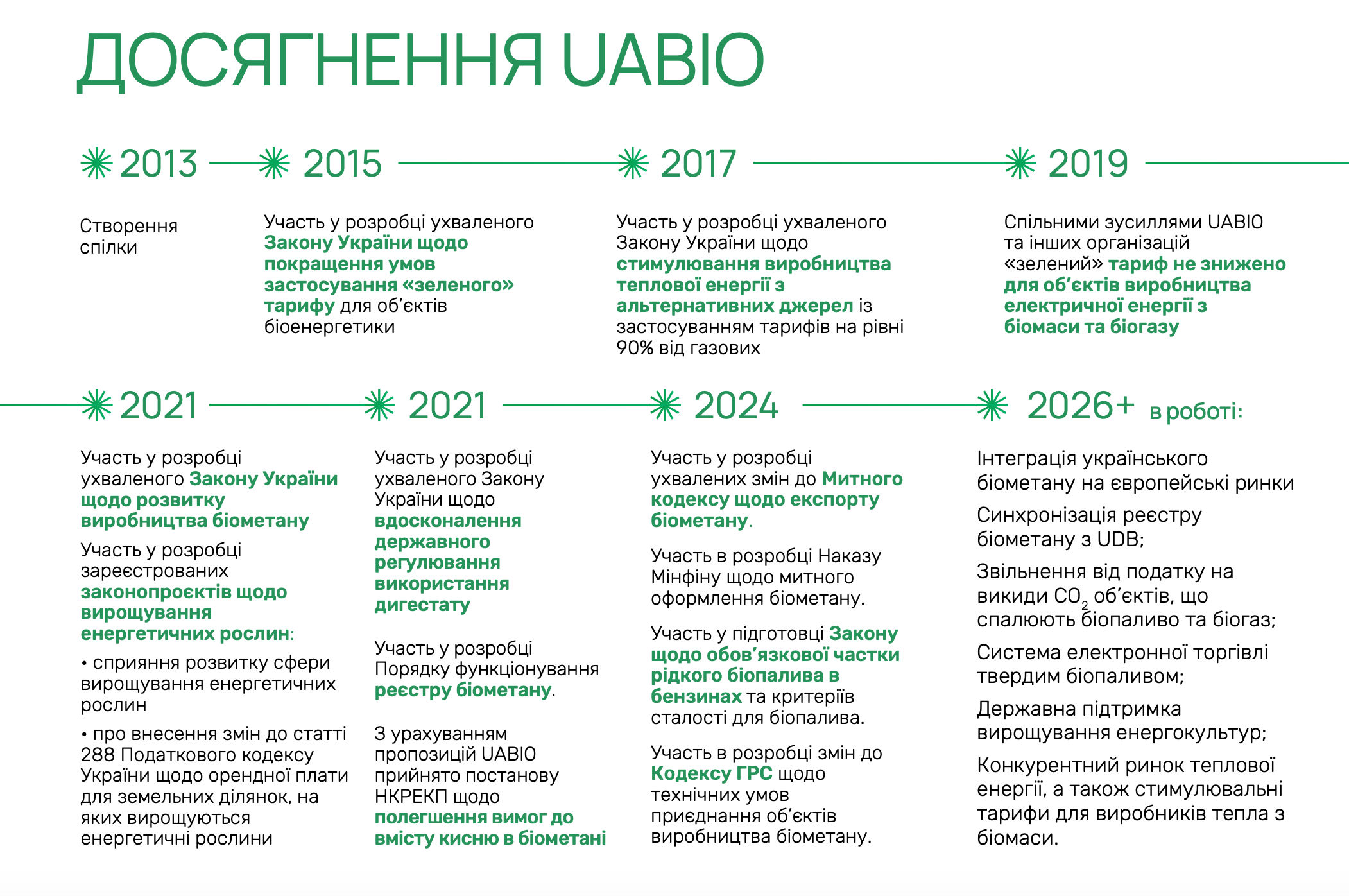 ДОСЯГНЕННЯ UABIO

2013

Створення спілки

2015

Участь у розробці ухваленого Закону України щодо покращення умов застосування «зеленого» тарифу для об'єктів біоенергетики

2017

Участь у розробці ухваленого Закону України щодо стимулювання виробництва теплової енергії з альтернативних джерел із застосуванням тарифів на рівні 90% від газових

2019

Спільними зусиллями UABIO та інших організацій «зелений» тариф не знижено для об'єктів виробництва електричної енергії з біомаси та біогазу

2021

Участь у розробці ухваленого Закону України щодо розвитку виробництва біометану

Участь у розробці зареєстрованих законопроєктів щодо вирощування енергетичних рослин:

• сприяння розвитку сфери вирощування енергетичних рослин

• про внесення змін до статті 288 Податкового кодексу України щодо орендної плати для земельних ділянок, на яких вирощуються енергетичні рослини

2021

Участь у розробці ухваленого Закону України щодо вдосконалення державного регулювання використання дигестату

Участь у розробці Порядку функціонування реєстру біометану.

З урахуванням пропозицій UABIO прийнято постанову НКРЕКП щодо полегшення вимог до вмісту кисню в біометані

2024

Участь у розробці ухвалених змін до Митного кодексу щодо експорту біометану.

Участь в розробці Наказу Мінфіну щодо митного оформлення біометану.

Участь у підготовці Закону щодо обов'язкової частки рідкого біопалива в бензинах та критеріїв сталості для біопалива.

Участь в розробці змін до Кодексу ГРС щодо технічних умов приєднання об'єктів виробництва біометану.

2026+ в роботі:

Інтеграція українського біометану на європейські ринки

Синхронізація реєстру біометану з UDB;

Звільнення від податку на викиди $CO_2$ об'єктів, що спалюють біопаливо та біогаз;

Система електронної торгівлі твердим біопаливом;

Державна підтримка вирощування енергокультур;

Конкурентний ринок теплової енергії, а також стимулювальні тарифи для виробників тепла з біомаси.